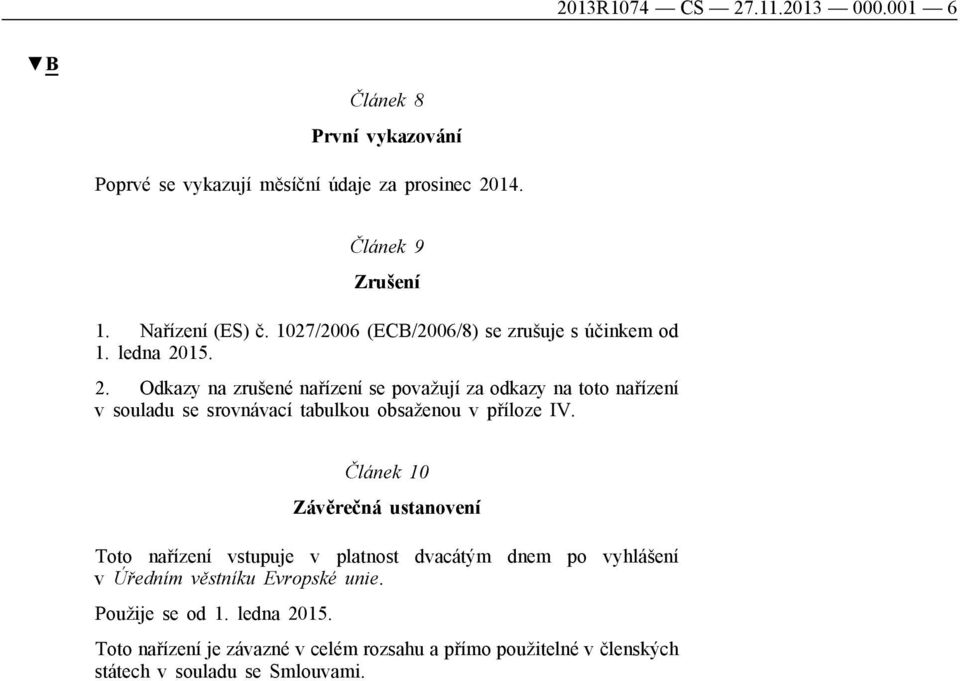 2013R1074 — CS — 27.11.2013 — 000.001 — 6

▼B

Článek 8

První vykazování

Poprvé se vykazují měsíční údaje za prosinec 2014.

Článek 9

Zrušení

1. Nařízení (ES) č. 1027/2006 (ECB/2006/8) se zrušuje s účinkem od 1. ledna 2015.

2. Odkazy na zrušené nařízení se považují za odkazy na toto nařízení v souladu se srovnávací tabulkou obsaženou v příloze IV.

Článek 10

Závěrečná ustanovení

Toto nařízení vstupuje v platnost dvacátým dnem po vyhlášení v Úředním věstníku Evropské unie.

Použije se od 1. ledna 2015.

Toto nařízení je závazné v celém rozsahu a přímo použitelné v členských státech v souladu se Smlouvami.